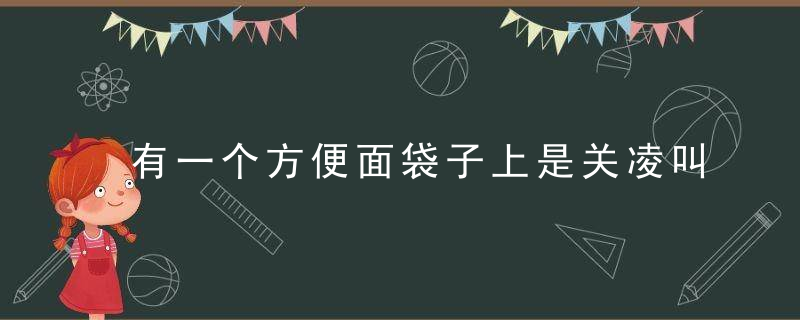 有一个方便面袋子上是关凌叫